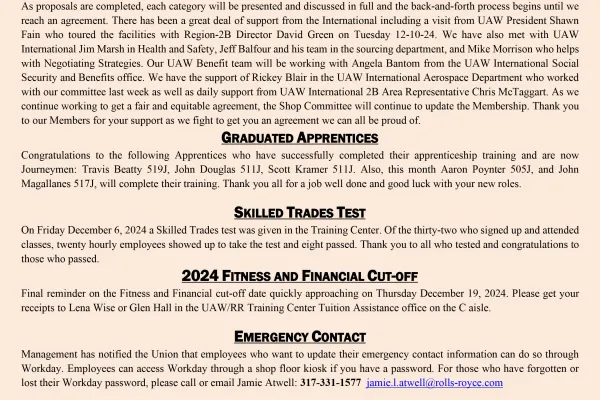 As proposals are completed, each category will be presented and discussed in full and the back-and-forth process begins until we reach an agreement. There has been a great deal of support from the International including a visit from UAW President Shawn Fain who toured the facilities with Region-2B Director David Green on Tuesday 12-10-24. We have also met with UAW International Jim Marsh in Health and Safety, Jeff Balfour and his team in the sourcing department, and Mike Morrison who helps with Negotiating Strategies. Our UAW Benefit team will be working with Angela Bantom from the UAW International Social Security and Benefits office. We have the support of Rickey Blair in the UAW International Aerospace Department who worked with our committee last week as well as daily support from UAW International 2B Area Representative Chris McTaggart. As we continue working to get a fair and equitable agreement, the Shop Committee will continue to update the Membership. Thank you to our Members for your support as we fight to get you an agreement we can all be proud of.

GRADUATED APPRENTICES

Congratulations to the following Apprentices who have successfully completed their apprenticeship training and are now Journeymen: Travis Beatty 519J, John Douglas 511J, Scott Kramer 511J. Also, this month Aaron Poynter 505J, and John Magallanes 517J, will complete their training. Thank you all for a job well done and good luck with your new roles.

SKILLED TRADES TEST

On Friday December 6, 2024 a Skilled Trades test was given in the Training Center. Of the thirty-two who signed up and attended classes, twenty hourly employees showed up to take the test and eight passed. Thank you to all who tested and congratulations to those who passed.

2024 FITNESS AND FINANCIAL CUT-OFF

Final reminder on the Fitness and Financial cut-off date quickly approaching on Thursday December 19, 2024. Please get your receipts to Lena Wise or Glen Hall in the UAW/RR Training Center Tuition Assistance office on the C aisle.

EMERGENCY CONTACT

Management has notified the Union that employees who want to update their emergency contact information can do so through Workday. Employees can access Workday through a shop floor kiosk if you have a password. For those who have forgotten or lost their Workday password, please call or email Jamie Atwell: 317-331-1577 jamie.l.atwell@rolls-royce.com